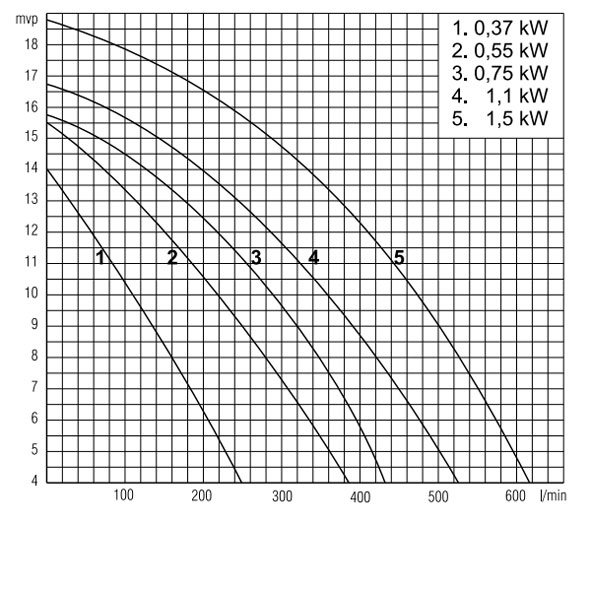 mvp
18
17
16
15
14
13
12
11
10
9
8
7
6
5
4

1. 0,37 kW
2. 0,55 kW
3. 0,75 kW
4. 1,1 kW
5. 1,5 kW

1
2
3
4
5

100
200
300
400
500
600
l/min